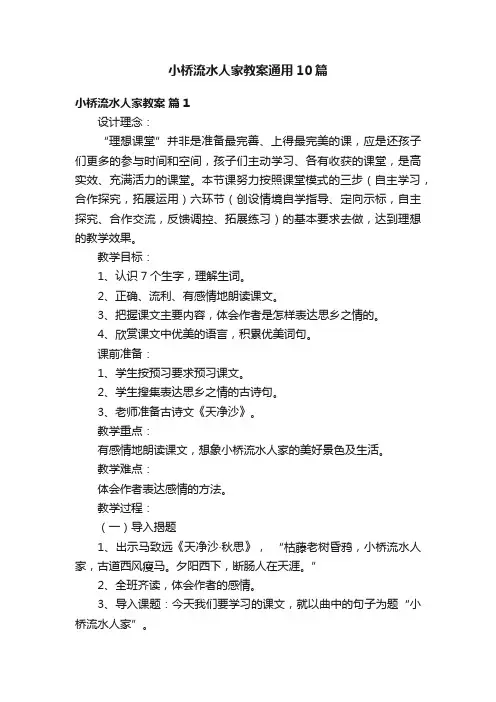 小桥流水人家教案通用10篇

小桥流水人家教案 篇1

设计理念：

“理想课堂”并非是准备最完善、上得最完美的课，应是还孩子们更多的参与时间和空间，孩子们主动学习、各有收获的课堂，是高实效、充满活力的课堂。本节课努力按照课堂模式的三步（自主学习，合作探究，拓展运用）六环节（创设情境自学指导、定向示标，自主探究、合作交流，反馈调控、拓展练习）的基本要求去做，达到理想的教学效果。

教学目标：

1、认识7个生字，理解生词。

2、正确、流利、有感情地朗读课文。

3、把握课文主要内容，体会作者是怎样表达思乡之情的。

4、欣赏课文中优美的语言，积累优美词句。

课前准备：

1、学生按预习要求预习课文。

2、学生搜集表达思乡之情的古诗句。

3、老师准备古诗文《天净沙》。

教学重点：

有感情地朗读课文，想象小桥流水人家的美好景色及生活。

教学难点：

体会作者表达感情的方法。

教学过程：

（一）导入揭题

1、出示马致远《天净沙·秋思》，“枯藤老树昏鸦，小桥流水人家，古道西风瘦马。夕阳西下，断肠人在天涯。”

2、全班齐读，体会作者的感情。

3、导入课题：今天我们要学习的课文，就以曲中的句子为题“小桥流水人家”。